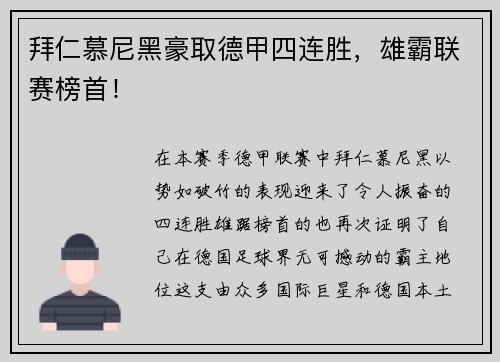 拜仁慕尼黑豪取德甲四连胜，雄霸联赛榜首！

在本赛季德甲联赛中拜仁慕尼黑以势如破竹的表现迎来了令人振奋的四连胜雄踞榜首的也再次证明了自己在德国足球界无可撼动的霸主地位这支由众多国际巨星和德国本土